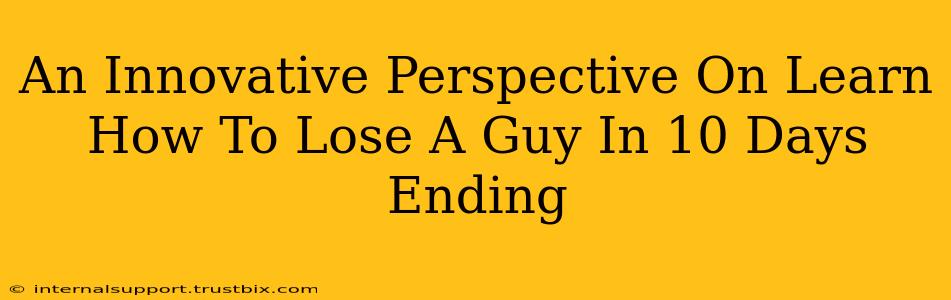 An Innovative Perspective On Learn How To Lose A Guy In 10 Days Ending

© internalsupport.trustbix.com